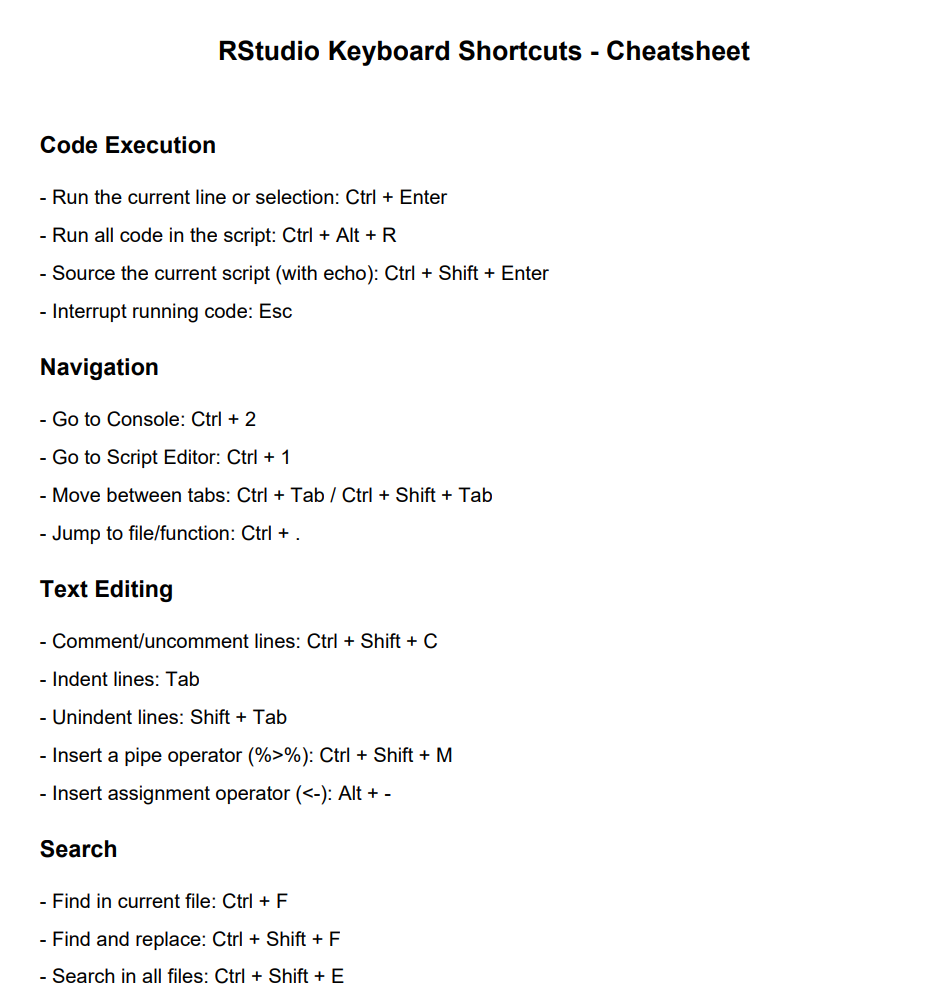 RStudio Keyboard Shortcuts - Cheatsheet

Code Execution

- Run the current line or selection: Ctrl + Enter

- Run all code in the script: Ctrl + Alt + R

- Source the current script (with echo): Ctrl + Shift + Enter

- Interrupt running code: Esc

Navigation

- Go to Console: Ctrl + 2

- Go to Script Editor: Ctrl + 1

- Move between tabs: Ctrl + Tab / Ctrl + Shift + Tab

- Jump to file/function: Ctrl + .

Text Editing

- Comment/uncomment lines: Ctrl + Shift + C

- Indent lines: Tab

- Unindent lines: Shift + Tab

- Insert a pipe operator (%>%): Ctrl + Shift + M

- Insert assignment operator (<-): Alt + -

Search

- Find in current file: Ctrl + F

- Find and replace: Ctrl + Shift + F

- Search in all files: Ctrl + Shift + E